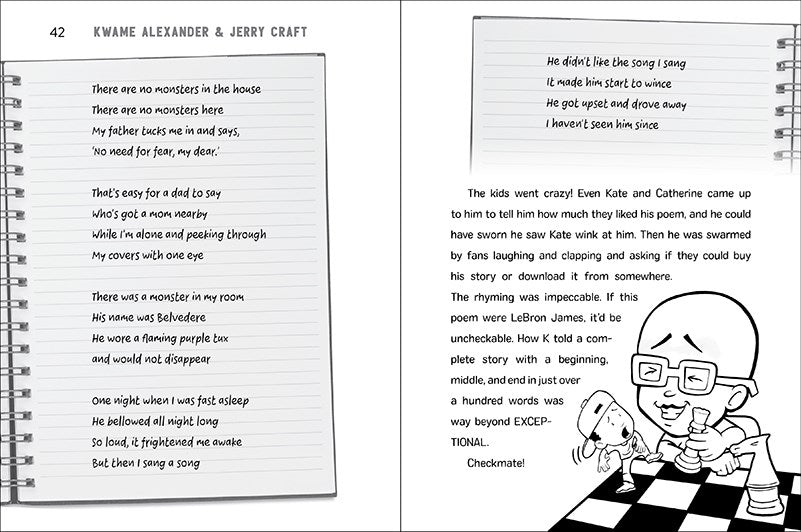 42 KWAME ALEXANDER & JERRY CRAFT

There are no monsters in the house
There are no monsters here
My father tucks me in and says,
'No need for fear, my dear.'

That's easy for a dad to say
Who's got a mom nearby
While I'm alone and peeking through
My covers with one eye

There was a monster in my room
His name was Belvedere
He wore a flaming purple tux
and would not disappear

One night when I was fast asleep
He bellowed all night long
So loud, it frightened me awake
But then I sang a song

He didn't like the song I sang
It made him start to wince
He got upset and drove away
I haven't seen him since

The kids went crazy! Even Kate and Catherine came up to him to tell him how much they liked his poem, and he could have sworn he saw Kate wink at him. Then he was swarmed by fans laughing and clapping and asking if they could buy his story or download it from somewhere.

The rhyming was impeccable. If this poem were LeBron James, it'd be uncheckable. How K told a complete story with a beginning, middle, and end in just over a hundred words was way beyond EXCEPTIONAL.

Checkmate!